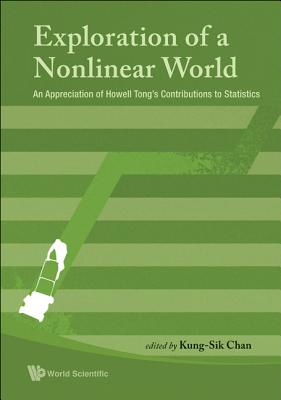 Exploration of a Nonlinear World

An Appreciation of Howell Tong's Contributions to Statistics

edited by Kung-Sik Chan

World Scientific